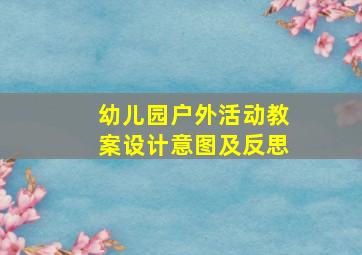 幼儿园户外活动教案设计意图及反思